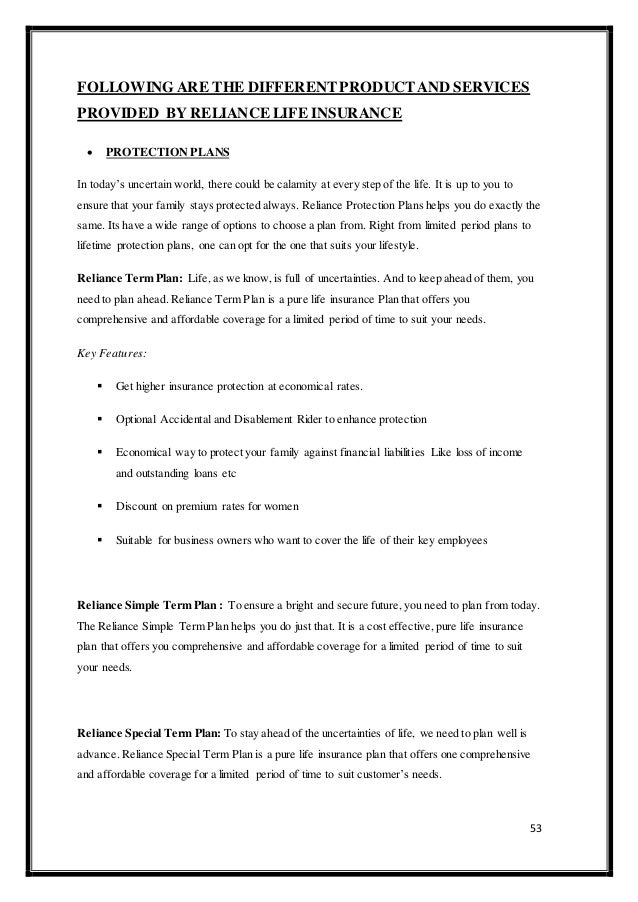 FOLLOWING ARE THE DIFFERENT PRODUCT AND SERVICES PROVIDED BY RELIANCE LIFE INSURANCE

• PROTECTION PLANS

In today's uncertain world, there could be calamity at every step of the life. It is up to you to ensure that your family stays protected always. Reliance Protection Plans helps you do exactly the same. Its have a wide range of options to choose a plan from. Right from limited period plans to lifetime protection plans, one can opt for the one that suits your lifestyle.

Reliance Term Plan: Life, as we know, is full of uncertainties. And to keep ahead of them, you need to plan ahead. Reliance Term Plan is a pure life insurance Plan that offers you comprehensive and affordable coverage for a limited period of time to suit your needs.

Key Features:

▪ Get higher insurance protection at economical rates.

▪ Optional Accidental and Disablement Rider to enhance protection

▪ Economical way to protect your family against financial liabilities Like loss of income and outstanding loans etc

▪ Discount on premium rates for women

▪ Suitable for business owners who want to cover the life of their key employees

Reliance Simple Term Plan : To ensure a bright and secure future, you need to plan from today. The Reliance Simple Term Plan helps you do just that. It is a cost effective, pure life insurance plan that offers you comprehensive and affordable coverage for a limited period of time to suit your needs.

Reliance Special Term Plan: To stay ahead of the uncertainties of life, we need to plan well is advance. Reliance Special Term Plan is a pure life insurance plan that offers one comprehensive and affordable coverage for a limited period of time to suit customer's needs.

53